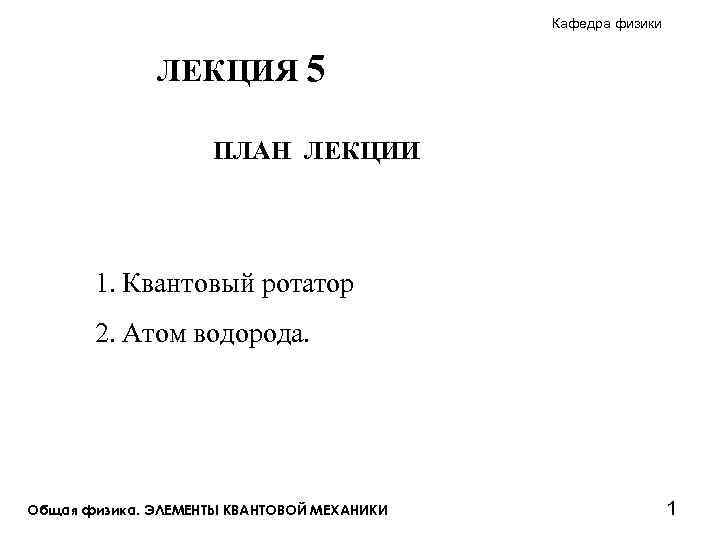 Кафедра физики

ЛЕКЦИЯ 5

ПЛАН ЛЕКЦИИ

1. Квантовый ротатор

2. Атом водорода.

Общая физика. ЭЛЕМЕНТЫ КВАНТОВОЙ МЕХАНИКИ

1